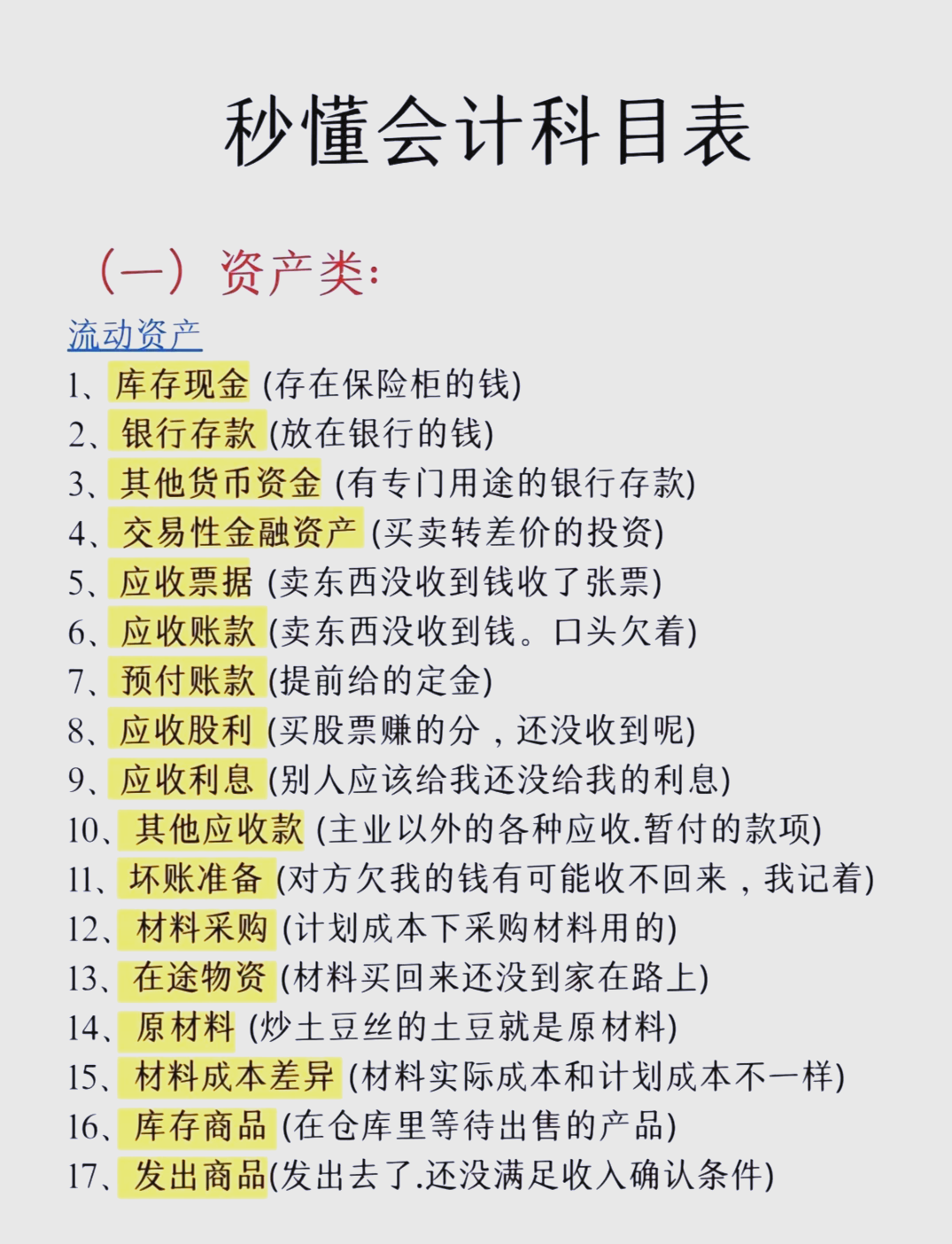 秒懂会计科目表

（一）资产类:

流动资产

1、库存现金 (存在保险柜的钱)
2、银行存款 (放在银行的钱)
3、其他货币资金 (有专门用途的银行存款)
4、交易性金融资产 (买卖转差价的投资)
5、应收票据 (卖东西没收到钱收了张票)
6、应收账款 (卖东西没收到钱。口头欠着)
7、预付账款 (提前给的定金)
8、应收股利 (买股票赚的分，还没收到呢)
9、应收利息 (别人应该给我还没给我的利息)
10、其他应收款 (主业以外的各种应收.暂付的款项)
11、坏账准备 (对方欠我的钱有可能收不回来，我记着)
12、材料采购 (计划成本下采购材料用的)
13、在途物资 (材料买回来还没到家在路上)
14、原材料 (炒土豆丝的土豆就是原材料)
15、材料成本差异 (材料实际成本和计划成本不一样)
16、库存商品 (在仓库里等待出售的产品)
17、发出商品(发出去了.还没满足收入确认条件)